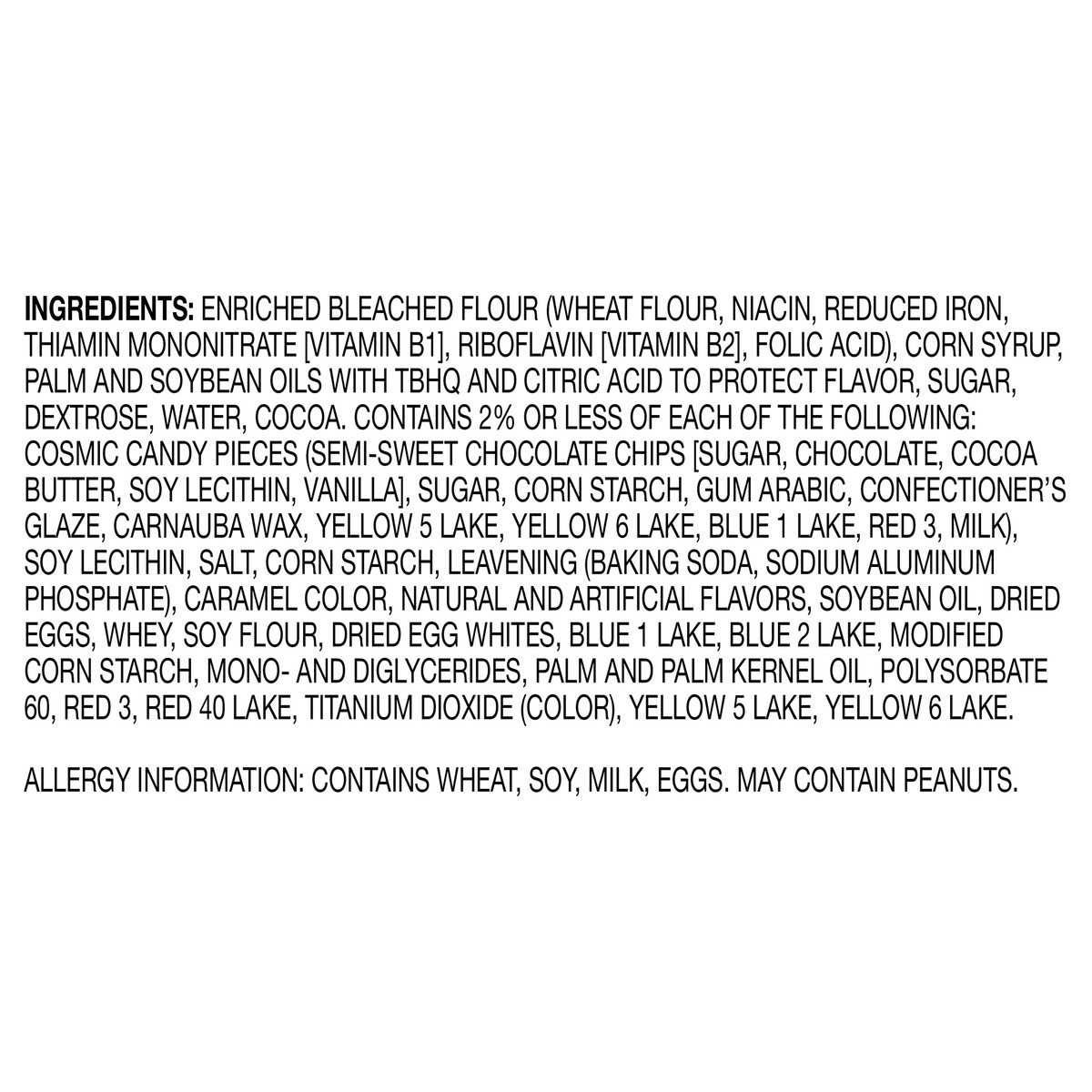 INGREDIENTS: ENRICHED BLEACHED FLOUR (WHEAT FLOUR, NIACIN, REDUCED IRON, THIAMIN MONONITRATE [VITAMIN B1], RIBOFLAVIN [VITAMIN B2], FOLIC ACID), CORN SYRUP, PALM AND SOYBEAN OILS WITH TBHQ AND CITRIC ACID TO PROTECT FLAVOR, SUGAR, DEXTROSE, WATER, COCOA. CONTAINS 2% OR LESS OF EACH OF THE FOLLOWING: COSMIC CANDY PIECES (SEMI-SWEET CHOCOLATE CHIPS [SUGAR, CHOCOLATE, COCOA BUTTER, SOY LECITHIN, VANILLA], SUGAR, CORN STARCH, GUM ARABIC, CONFECTIONER'S GLAZE, CARNAUBA WAX, YELLOW 5 LAKE, YELLOW 6 LAKE, BLUE 1 LAKE, RED 3, MILK), SOY LECITHIN, SALT, CORN STARCH, LEAVENING (BAKING SODA, SODIUM ALUMINUM PHOSPHATE), CARAMEL COLOR, NATURAL AND ARTIFICIAL FLAVORS, SOYBEAN OIL, DRIED EGGS, WHEY, SOY FLOUR, DRIED EGG WHITES, BLUE 1 LAKE, BLUE 2 LAKE, MODIFIED CORN STARCH, MONO- AND DIGLYCERIDES, PALM AND PALM KERNEL OIL, POLYSORBATE 60, RED 3, RED 40 LAKE, TITANIUM DIOXIDE (COLOR), YELLOW 5 LAKE, YELLOW 6 LAKE.

ALLERGY INFORMATION: CONTAINS WHEAT, SOY, MILK, EGGS. MAY CONTAIN PEANUTS.